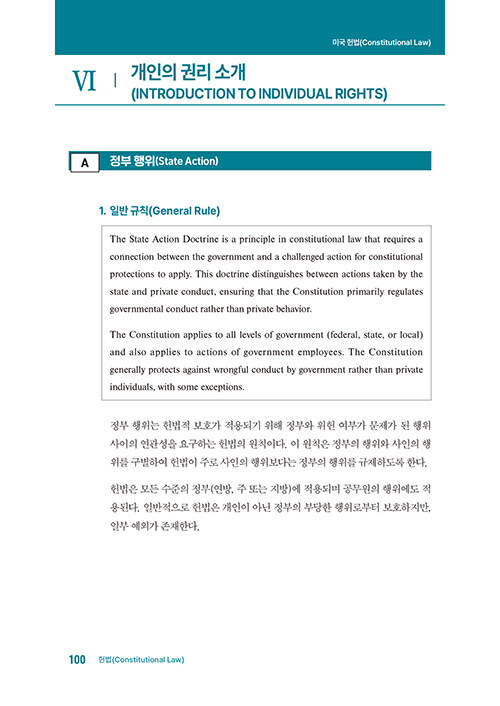 미국 헌법(Constitutional Law)

VI | 개인의 권리 소개 (INTRODUCTION TO INDIVIDUAL RIGHTS)

A 정부 행위(State Action)

1. 일반 규칙(General Rule)

The State Action Doctrine is a principle in constitutional law that requires a connection between the government and a challenged action for constitutional protections to apply. This doctrine distinguishes between actions taken by the state and private conduct, ensuring that the Constitution primarily regulates governmental conduct rather than private behavior.

The Constitution applies to all levels of government (federal, state, or local) and also applies to actions of government employees. The Constitution generally protects against wrongful conduct by government rather than private individuals, with some exceptions.

정부 행위는 헌법적 보호가 적용되기 위해 정부와 위헌 여부가 문제가 된 행위 사이의 연관성을 요구하는 헌법의 원칙이다. 이 원칙은 정부의 행위와 사인의 행위를 구별하여 헌법이 주로 사인의 행위보다는 정부의 행위를 규제하도록 한다.

헌법은 모든 수준의 정부(연방, 주 또는 지방)에 적용되며 공무원의 행위에도 적용된다. 일반적으로 헌법은 개인이 아닌 정부의 부당한 행위로부터 보호하지만, 일부 예외가 존재한다.

100 헌법(Constitutional Law)